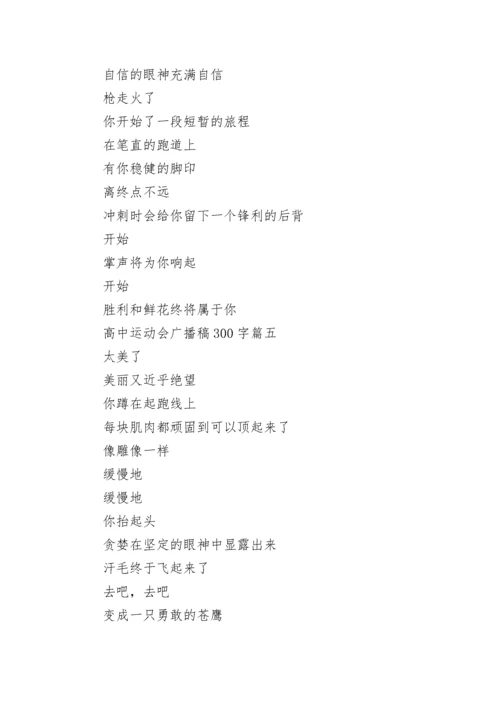 自信的眼神充满自信
枪走火了
你开始了一段短暂的旅程
在笔直的跑道上
有你稳健的脚印
离终点不远
冲刺时会给你留下一个锋利的后背
开始
掌声将为你响起
开始
胜利和鲜花终将属于你
高中运动会广播稿 300 字篇五
太美了
美丽又近乎绝望
你蹲在起跑线上
每块肌肉都顽固到可以顶起来了
像雕像一样
缓慢地
缓慢地
你抬起头
贪婪在坚定的眼神中显露出来
汗毛终于飞起来了
去吧，去吧
变成一只勇敢的苍鹰